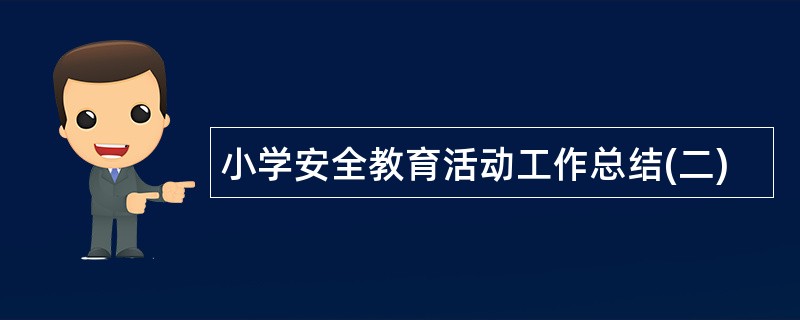 小学安全教育活动工作总结(二)